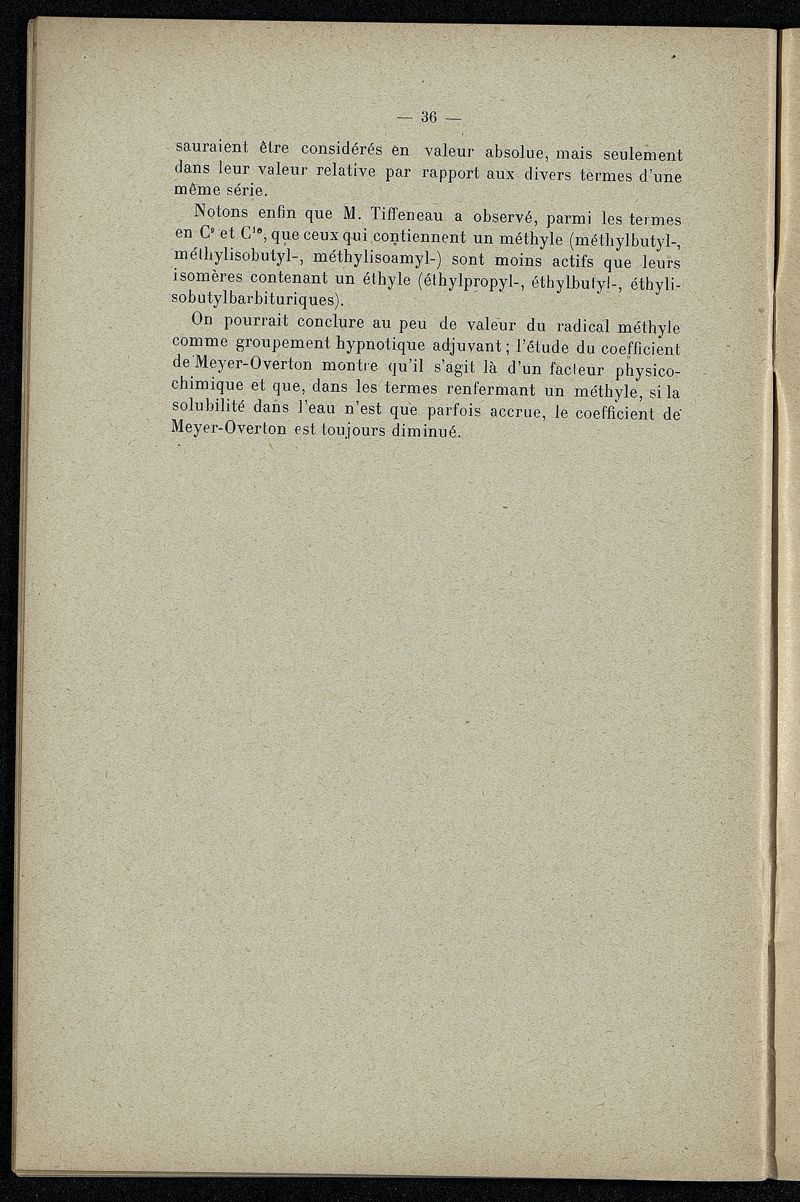 — 36 —

sauraient être considérés en valeur absolue, mais seulement dans leur valeur relative par rapport aux divers termes d'une même série.

Notons enfin que M. Tiffeneau a observé, parmi les termes en $C^9$ et $C^{10}$, que ceux qui contiennent un méthyle (méthylbutyl-, méthylisobutyl-, méthylisoamyl-) sont moins actifs que leurs isomères contenant un éthyle (éthylpropyl-, éthylbutyl-, éthylisobutylbarbituriques).

On pourrait conclure au peu de valeur du radical méthyle comme groupement hypnotique adjuvant ; l'étude du coefficient de Meyer-Overton montre qu'il s'agit là d'un facteur physicochimique et que, dans les termes renfermant un méthyle, si la solubilité dans l'eau n'est que parfois accrue, le coefficient de Meyer-Overton est toujours diminué.